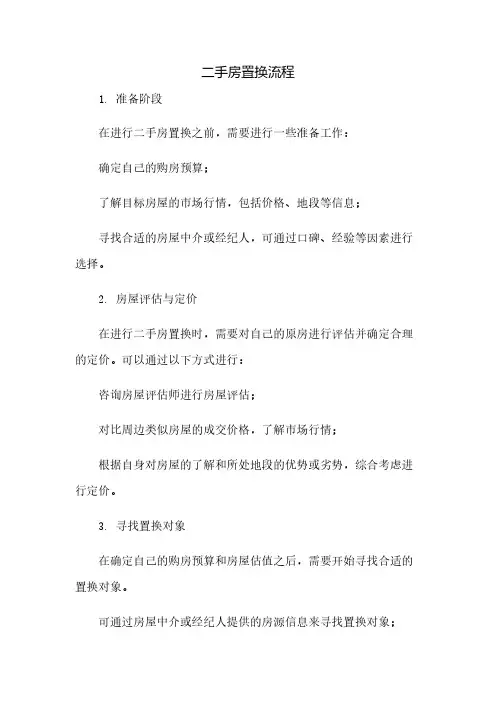 二手房置换流程

1. 准备阶段

在进行二手房置换之前，需要进行一些准备工作：

确定自己的购房预算；

了解目标房屋的市场行情，包括价格、地段等信息；

寻找合适的房屋中介或经纪人，可通过口碑、经验等因素进行选择。

2. 房屋评估与定价

在进行二手房置换时，需要对自己的原房进行评估并确定合理的定价。可以通过以下方式进行：

咨询房屋评估师进行房屋评估；

对比周边类似房屋的成交价格，了解市场行情；

根据自身对房屋的了解和所处地段的优势或劣势，综合考虑进行定价。

3. 寻找置换对象

在确定自己的购房预算和房屋估值之后，需要开始寻找合适的置换对象。

可通过房屋中介或经纪人提供的房源信息来寻找置换对象；